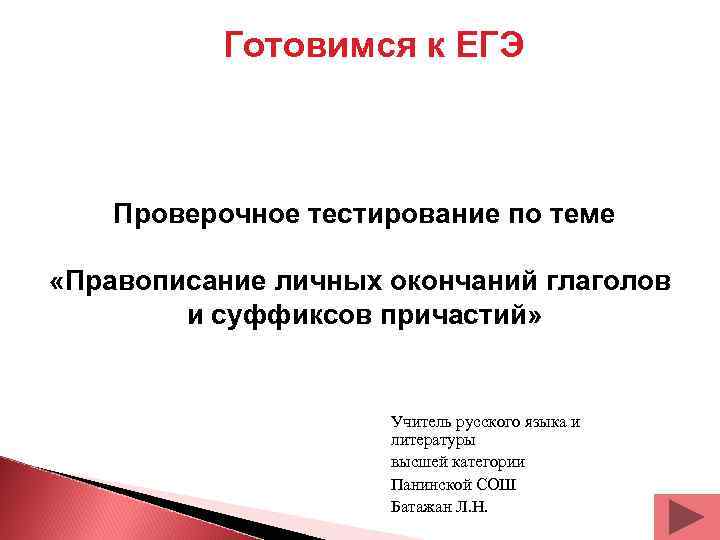 Готовимся к ЕГЭ

Проверочное тестирование по теме

«Правописание личных окончаний глаголов и суффиксов причастий»

Учитель русского языка и литературы

высшей категории

Панинской СОШ

Батажан Л.Н.